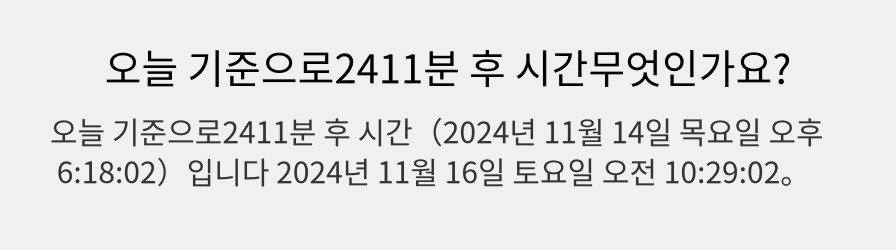 오늘 기준으로2411분 후 시간무엇인가요?

오늘 기준으로2411분 후 시간（2024년 11월 14일 목요일 오후 6:18:02）입니다 2024년 11월 16일 토요일 오전 10:29:02。